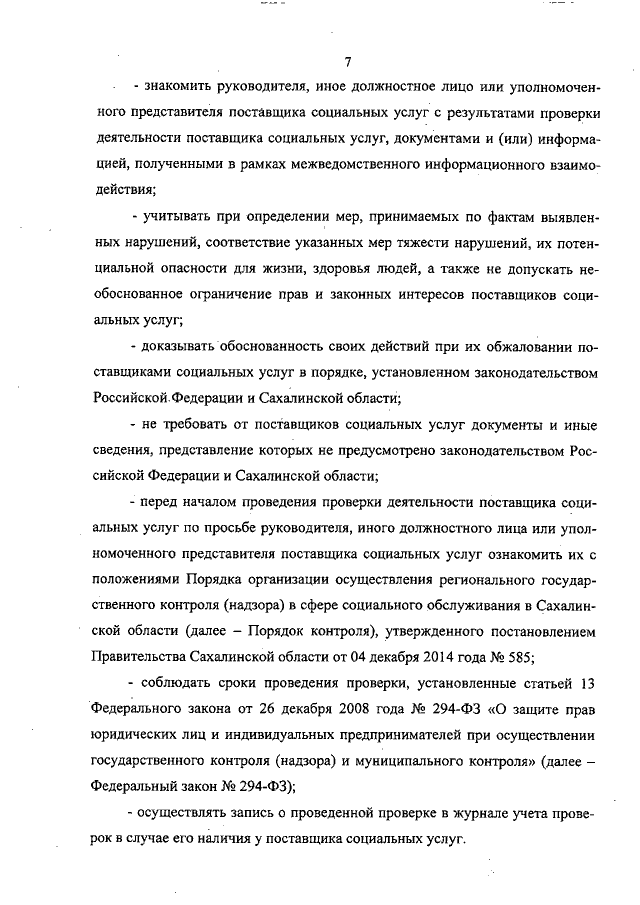 7

- знакомить руководителя, иное должностное лицо или уполномоченного представителя поставщика социальных услуг с результатами проверки деятельности поставщика социальных услуг, документами и (или) информацией, полученными в рамках межведомственного информационного взаимодействия;

- учитывать при определении мер, принимаемых по фактам выявленных нарушений, соответствие указанных мер тяжести нарушений, их потенциальной опасности для жизни, здоровья людей, а также не допускать необоснованное ограничение прав и законных интересов поставщиков социальных услуг;

- доказывать обоснованность своих действий при их обжаловании поставщиками социальных услуг в порядке, установленном законодательством Российской Федерации и Сахалинской области;

- не требовать от поставщиков социальных услуг документы и иные сведения, представление которых не предусмотрено законодательством Российской Федерации и Сахалинской области;

- перед началом проведения проверки деятельности поставщика социальных услуг по просьбе руководителя, иного должностного лица или уполномоченного представителя поставщика социальных услуг ознакомить их с положениями Порядка организации осуществления регионального государственного контроля (надзора) в сфере социального обслуживания в Сахалинской области (далее – Порядок контроля), утвержденного постановлением Правительства Сахалинской области от 04 декабря 2014 года № 585;

- соблюдать сроки проведения проверки, установленные статьей 13 Федерального закона от 26 декабря 2008 года № 294-ФЗ «О защите прав юридических лиц и индивидуальных предпринимателей при осуществлении государственного контроля (надзора) и муниципального контроля» (далее – Федеральный закон № 294-ФЗ);

- осуществлять запись о проведенной проверке в журнале учета проверок в случае его наличия у поставщика социальных услуг.